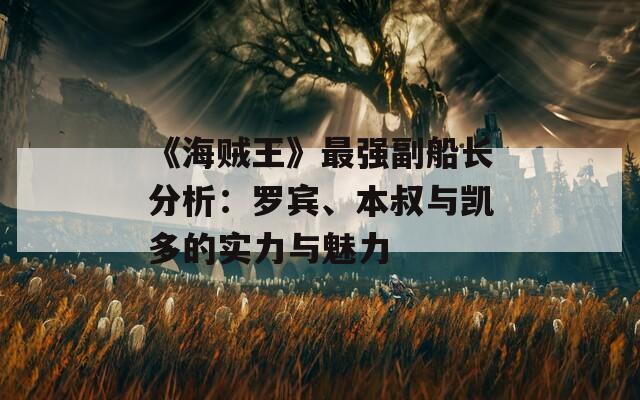 《海贼王》最强副船长分析：罗宾、本叔与凯多的实力与魅力